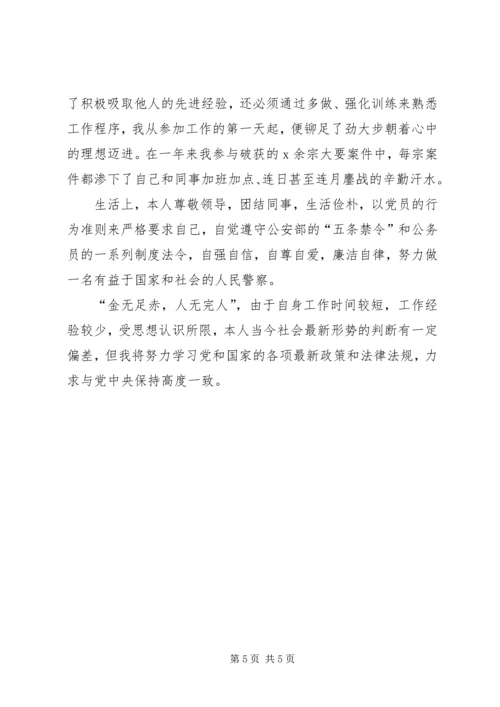 了积极吸取他人的先进经验，还必须通过多做、强化训练来熟悉工作程序，我从参加工作的第一天起，便铆足了劲大步朝着心中的理想迈进。在一年来我参与破获的 x 余宗大要案件中，每宗案件都渗下了自己和同事加班加点、连日甚至连月鏖战的辛勤汗水。

生活上，本人尊敬领导，团结同事，生活俭朴，以党员的行为准则来严格要求自己，自觉遵守公安部的“五条禁令”和公务员的一系列制度法令，自强自信，自尊自爱，廉洁自律，努力做一名有益于国家和社会的人民警察。

“金无足赤，人无完人”，由于自身工作时间较短，工作经验较少，受思想认识所限，本人当今社会最新形势的判断有一定偏差，但我将努力学习党和国家的各项最新政策和法律法规，力求与党中央保持高度一致。

第 5 页 共 5 页